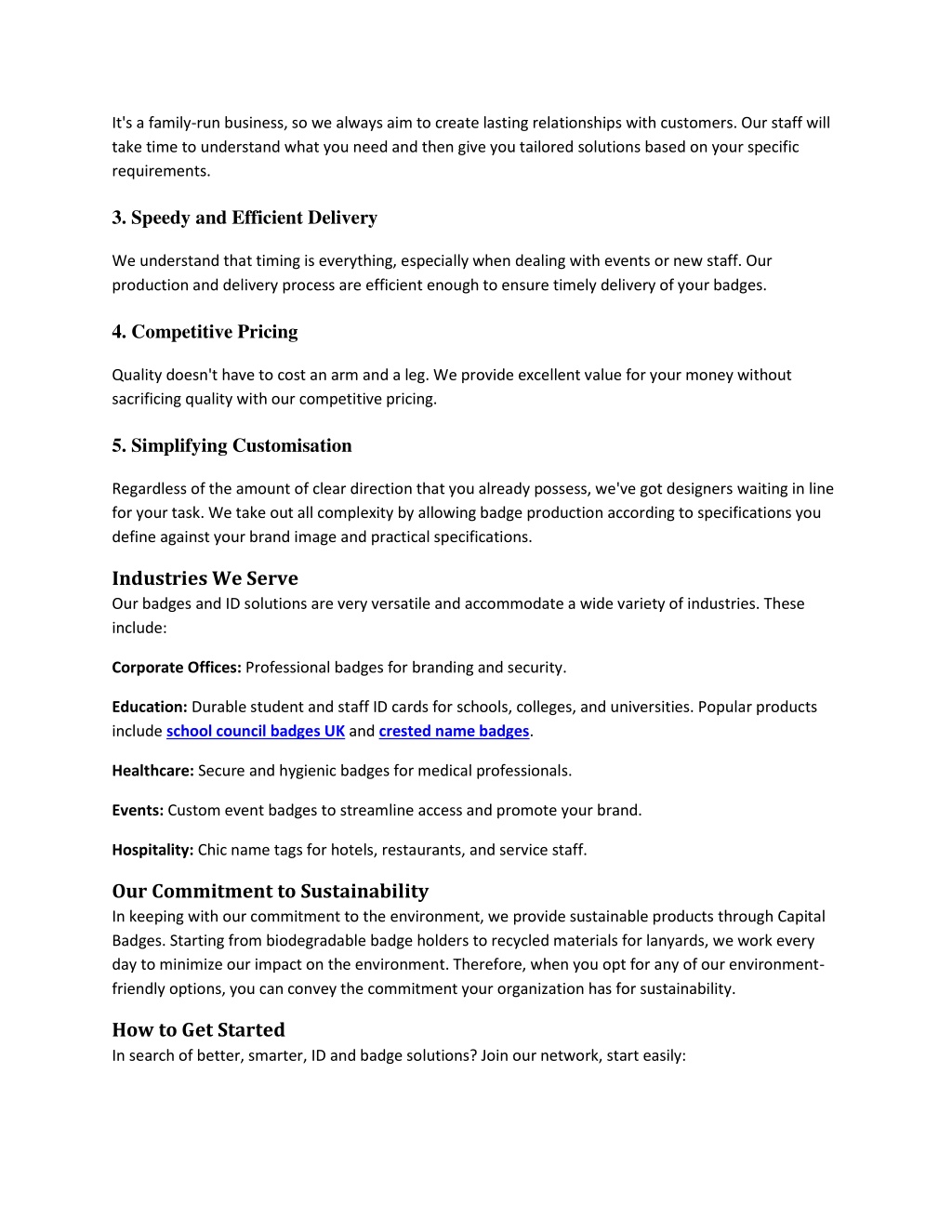 It's a family-run business, so we always aim to create lasting relationships with customers. Our staff will take time to understand what you need and then give you tailored solutions based on your specific requirements.

3. Speedy and Efficient Delivery

We understand that timing is everything, especially when dealing with events or new staff. Our production and delivery process are efficient enough to ensure timely delivery of your badges.

4. Competitive Pricing

Quality doesn't have to cost an arm and a leg. We provide excellent value for your money without sacrificing quality with our competitive pricing.

5. Simplifying Customisation

Regardless of the amount of clear direction that you already possess, we've got designers waiting in line for your task. We take out all complexity by allowing badge production according to specifications you define against your brand image and practical specifications.

Industries We Serve
Our badges and ID solutions are very versatile and accommodate a wide variety of industries. These include:

Corporate Offices: Professional badges for branding and security.

Education: Durable student and staff ID cards for schools, colleges, and universities. Popular products include school council badges UK and crested name badges.

Healthcare: Secure and hygienic badges for medical professionals.

Events: Custom event badges to streamline access and promote your brand.

Hospitality: Chic name tags for hotels, restaurants, and service staff.

Our Commitment to Sustainability
In keeping with our commitment to the environment, we provide sustainable products through Capital Badges. Starting from biodegradable badge holders to recycled materials for lanyards, we work every day to minimize our impact on the environment. Therefore, when you opt for any of our environment-friendly options, you can convey the commitment your organization has for sustainability.

How to Get Started
In search of better, smarter, ID and badge solutions? Join our network, start easily: